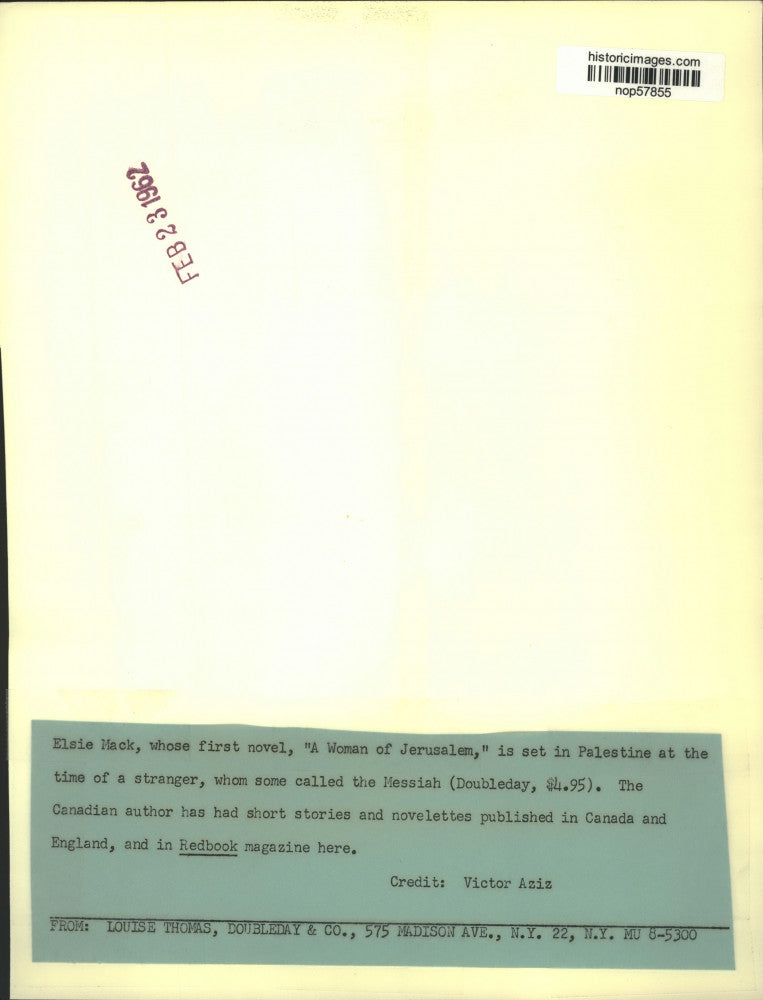 historicimages.com
nop57855

FEB 23 1962

Elsie Mack, whose first novel, "A Woman of Jerusalem," is set in Palestine at the time of a stranger, whom some called the Messiah (Doubleday, $4.95). The Canadian author has had short stories and novelettes published in Canada and England, and in Redbook magazine here.

Credit: Victor Aziz

FROM: LOUISE THOMAS, DOUBLEDAY & CO., 575 MADISON AVE., N.Y. 22, N.Y. MU 8-5300